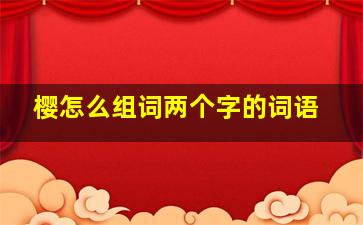 樱怎么组词两个字的词语